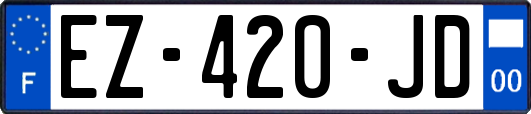 F

EZ-420-JD

00